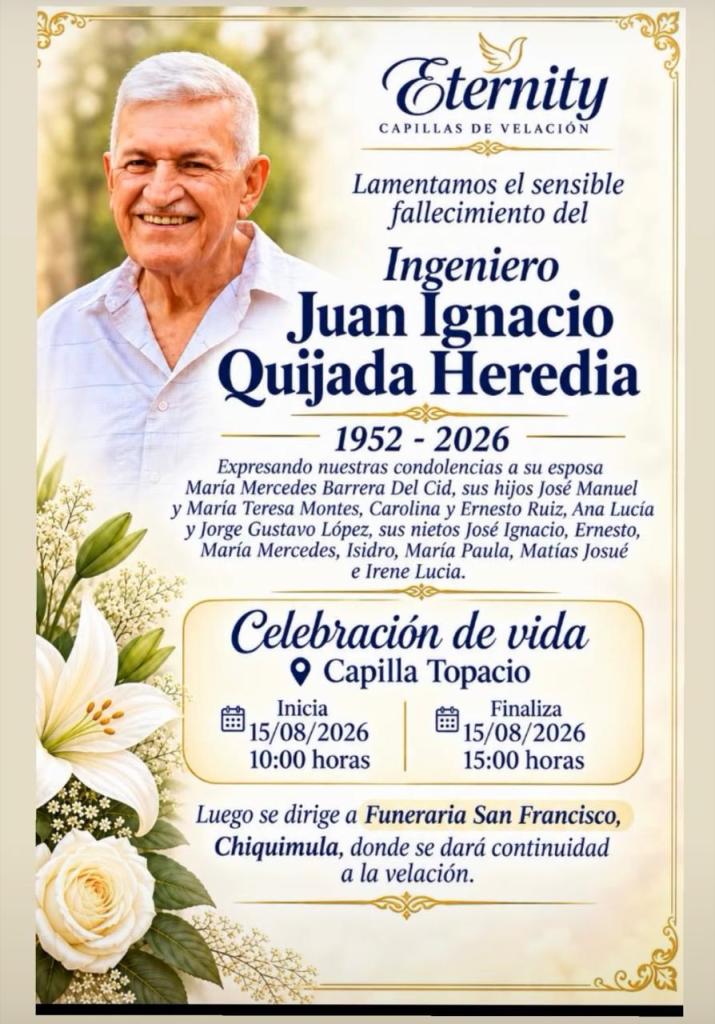 Eternity
CAPILLAS DE VELACIÓN

Lamentamos el sensible fallecimiento del

Ingeniero
Juan Ignacio
Quijada Heredia

1952 - 2026

Expresando nuestras condolencias a su esposa María Mercedes Barrera Del Cid, sus hijos José Manuel y María Teresa Montes, Carolina y Ernesto Ruiz, Ana Lucía y Jorge Gustavo López, sus nietos José Ignacio, Ernesto, María Mercedes, Isidro, María Paula, Matías Josué e Irene Lucia.

Celebración de vida
Capilla Topacio

Inicia
15/08/2026
10:00 horas

Finaliza
15/08/2026
15:00 horas

Luego se dirige a Funeraria San Francisco, Chiquimula, donde se dará continuidad a la velación.